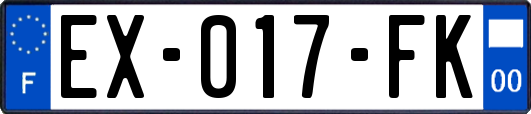 F

EX-017-FK

00